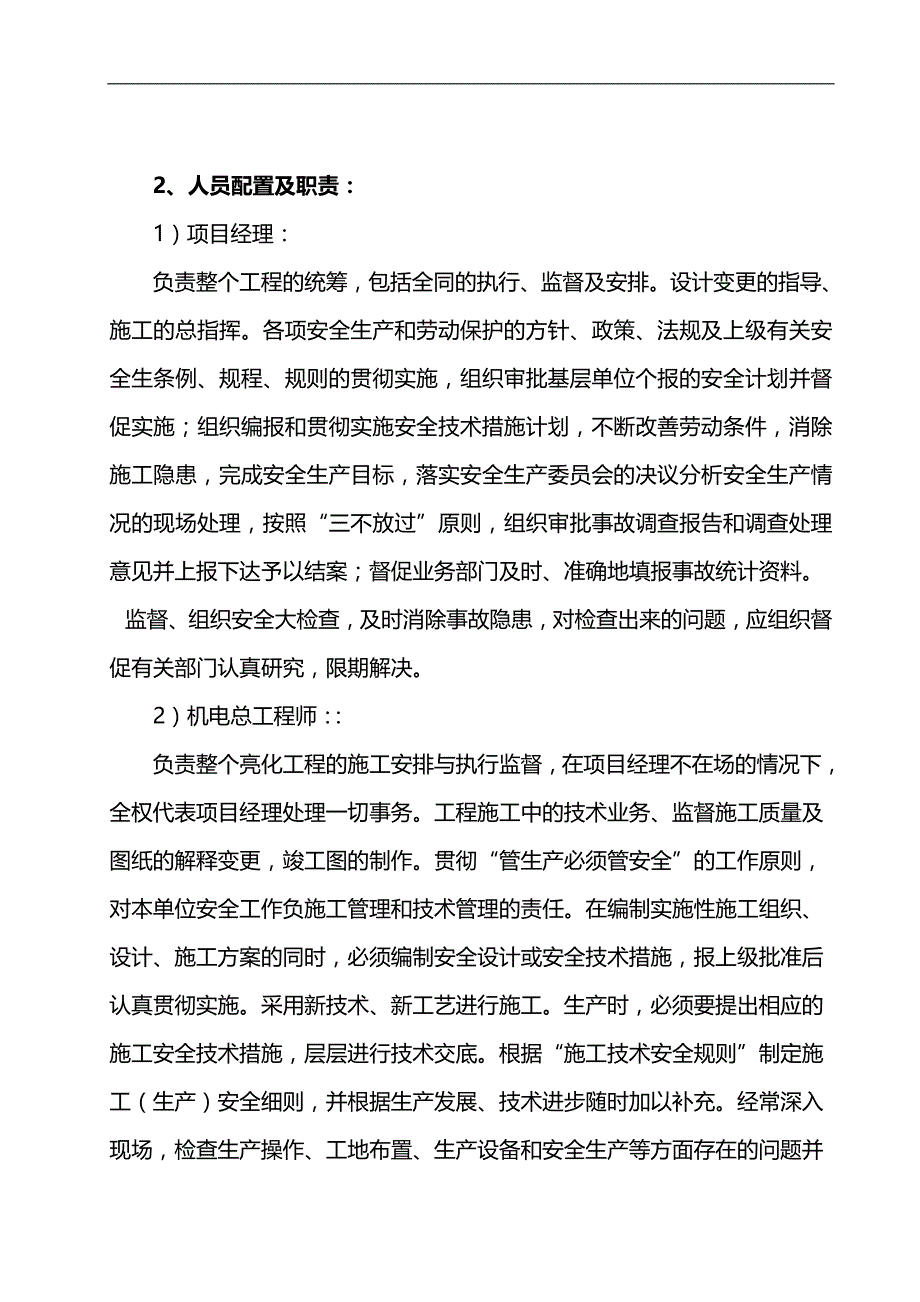 2、人员配置及职责：

1）项目经理：

负责整个工程的统筹，包括全同的执行、监督及安排。设计变更的指导、施工的总指挥。各项安全生产和劳动保护的方针、政策、法规及上级有关安全生条例、规程、规则的贯彻实施，组织审批基层单位个报的安全计划并督促实施；组织编报和贯彻实施安全技术措施计划，不断改善劳动条件，消除施工隐患，完成安全生产目标，落实安全生产委员会的决议分析安全生产情况的现场处理，按照“三不放过”原则，组织审批事故调查报告和调查处理意见并上报下达予以结案；督促业务部门及时、准确地填报事故统计资料。

监督、组织安全大检查，及时消除事故隐患，对检查出来的问题，应组织督促有关部门认真研究，限期解决。

2）机电总工程师：:

负责整个亮化工程的施工安排与执行监督，在项目经理不在场的情况下，全权代表项目经理处理一切事务。工程施工中的技术业务、监督施工质量及图纸的解释变更，竣工图的制作。贯彻“管生产必须管安全”的工作原则，对本单位安全工作负施工管理和技术管理的责任。在编制实施性施工组织、设计、施工方案的同时，必须编制安全设计或安全技术措施，报上级批准后认真贯彻实施。采用新技术、新工艺进行施工。生产时，必须要提出相应的施工安全技术措施，层层进行技术交底。根据“施工技术安全规则”制定施工（生产）安全细则，并根据生产发展、技术进步随时加以补充。经常深入现场，检查生产操作、工地布置、生产设备和安全生产等方面存在的问题并